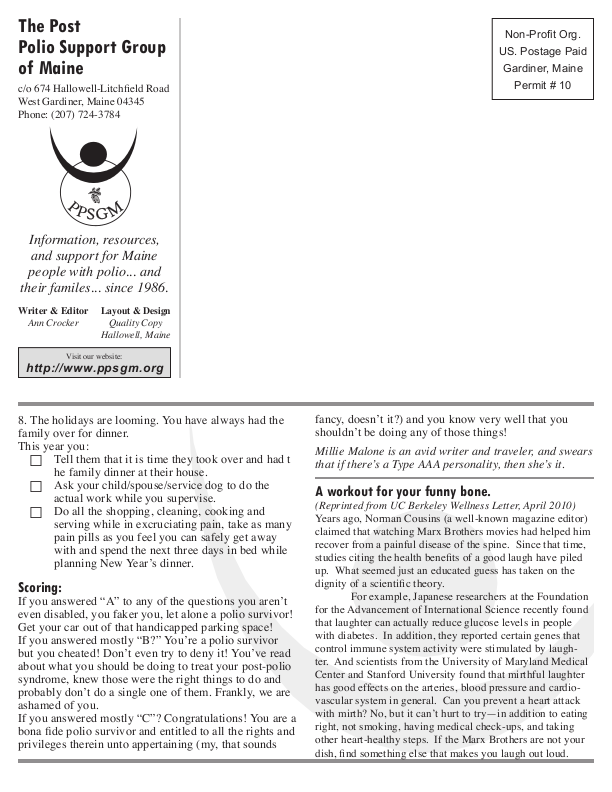 The Post Polio Support Group of Maine

c/o 674 Hallowell-Litchfield Road
West Gardiner, Maine 04345
Phone: (207) 724-3784

PPSGM

Information, resources, and support for Maine people with polio... and their familes... since 1986.

Writer & Editor
Ann Crocker

Layout & Design
Quality Copy
Hallowell, Maine

Visit our website:
http://www.ppsgm.org

Non-Profit Org.
US. Postage Paid
Gardiner, Maine
Permit # 10

8. The holidays are looming. You have always had the family over for dinner.
This year you:
☐ Tell them that it is time they took over and had t he family dinner at their house.
☐ Ask your child/spouse/service dog to do the actual work while you supervise.
☐ Do all the shopping, cleaning, cooking and serving while in excruciating pain, take as many pain pills as you feel you can safely get away with and spend the next three days in bed while planning New Year's dinner.

Scoring:
If you answered "A" to any of the questions you aren't even disabled, you faker you, let alone a polio survivor! Get your car out of that handicapped parking space!
If you answered mostly "B?" You're a polio survivor but you cheated! Don't even try to deny it! You've read about what you should be doing to treat your post-polio syndrome, knew those were the right things to do and probably don't do a single one of them. Frankly, we are ashamed of you.
If you answered mostly "C"? Congratulations! You are a bona fide polio survivor and entitled to all the rights and privileges therein unto appertaining (my, that sounds fancy, doesn't it?) and you know very well that you shouldn't be doing any of those things!

Millie Malone is an avid writer and traveler, and swears that if there's a Type AAA personality, then she's it.

A workout for your funny bone.
(Reprinted from UC Berkeley Wellness Letter, April 2010)
Years ago, Norman Cousins (a well-known magazine editor) claimed that watching Marx Brothers movies had helped him recover from a painful disease of the spine. Since that time, studies citing the health benefits of a good laugh have piled up. What seemed just an educated guess has taken on the dignity of a scientific theory.
For example, Japanese researchers at the Foundation for the Advancement of International Science recently found that laughter can actually reduce glucose levels in people with diabetes. In addition, they reported certain genes that control immune system activity were stimulated by laughter. And scientists from the University of Maryland Medical Center and Stanford University found that mirthful laughter has good effects on the arteries, blood pressure and cardiovascular system in general. Can you prevent a heart attack with mirth? No, but it can't hurt to try—in addition to eating right, not smoking, having medical check-ups, and taking other heart-healthy steps. If the Marx Brothers are not your dish, find something else that makes you laugh out loud.